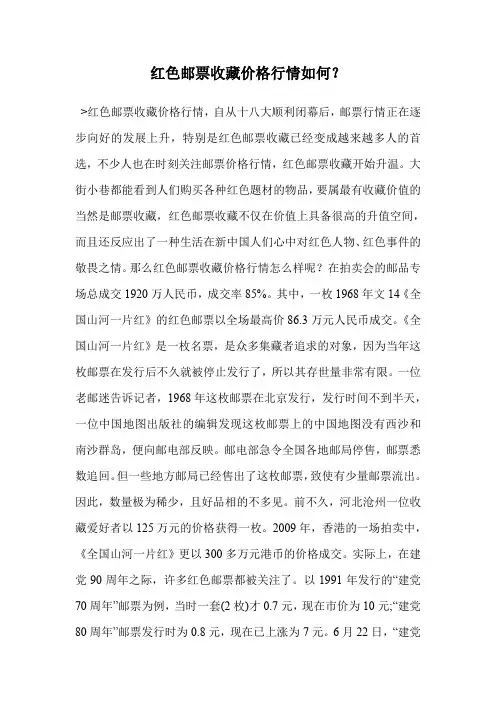 红色邮票收藏价格行情如何？

>红色邮票收藏价格行情，自从十八大顺利闭幕后，邮票行情正在逐步向好的发展上升，特别是红色邮票收藏已经变成越来越多人的首选，不少人也在时刻关注邮票价格行情，红色邮票收藏开始升温。大街小巷都能看到人们购买各种红色题材的物品，要属最有收藏价值的当然是邮票收藏，红色邮票收藏不仅在价值上具备很高的升值空间，而且还反应出了一种生活在新中国人们心中对红色人物、红色事件的敬畏之情。那么红色邮票收藏价格行情怎么样呢？在拍卖会的邮品专场总成交 1920 万人民币，成交率 85%。其中，一枚 1968 年文 14《全国山河一片红》的红色邮票以全场最高价 86.3 万元人民币成交。《全国山河一片红》是一枚名票，是众多集藏者追求的对象，因为当年这枚邮票在发行后不久就被停止发行了，所以其存世量非常有限。一位老邮迷告诉记者，1968 年这枚邮票在北京发行，发行时间不到半天，一位中国地图出版社的编辑发现这枚邮票上的中国地图没有西沙和南沙群岛，便向邮电部反映。邮电部急令全国各地邮局停售，邮票悉数追回。但一些地方邮局已经售出了这枚邮票，致使有少量邮票流出。因此，数量极为稀少，且好品相的不多见。前不久，河北沧州一位收藏爱好者以 125 万元的价格获得一枚。2009 年，香港的一场拍卖中，《全国山河一片红》更以 300 多万元港币的价格成交。实际上，在建党 90 周年之际，许多红色邮票都被关注了。以 1991 年发行的“建党 70 周年”邮票为例，当时一套(2 枚)才 0.7 元，现在市价为 10 元;“建党 80 周年”邮票发行时为 0.8 元，现在已上涨为 7 元。6 月 22 日，“建党